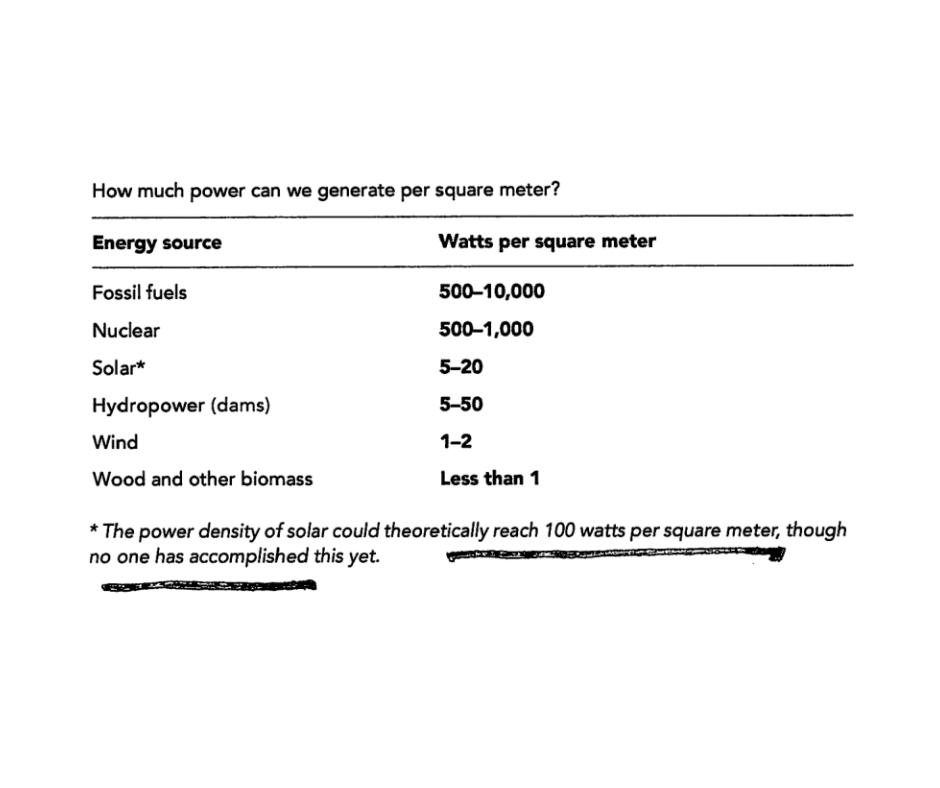 How much power can we generate per square meter?

| Energy source | Watts per square meter |
|---|---|
| Fossil fuels | 500–10,000 |
| Nuclear | 500–1,000 |
| Solar* | 5–20 |
| Hydropower (dams) | 5–50 |
| Wind | 1–2 |
| Wood and other biomass | Less than 1 |

* The power density of solar could theoretically reach 100 watts per square meter, though no one has accomplished this yet.